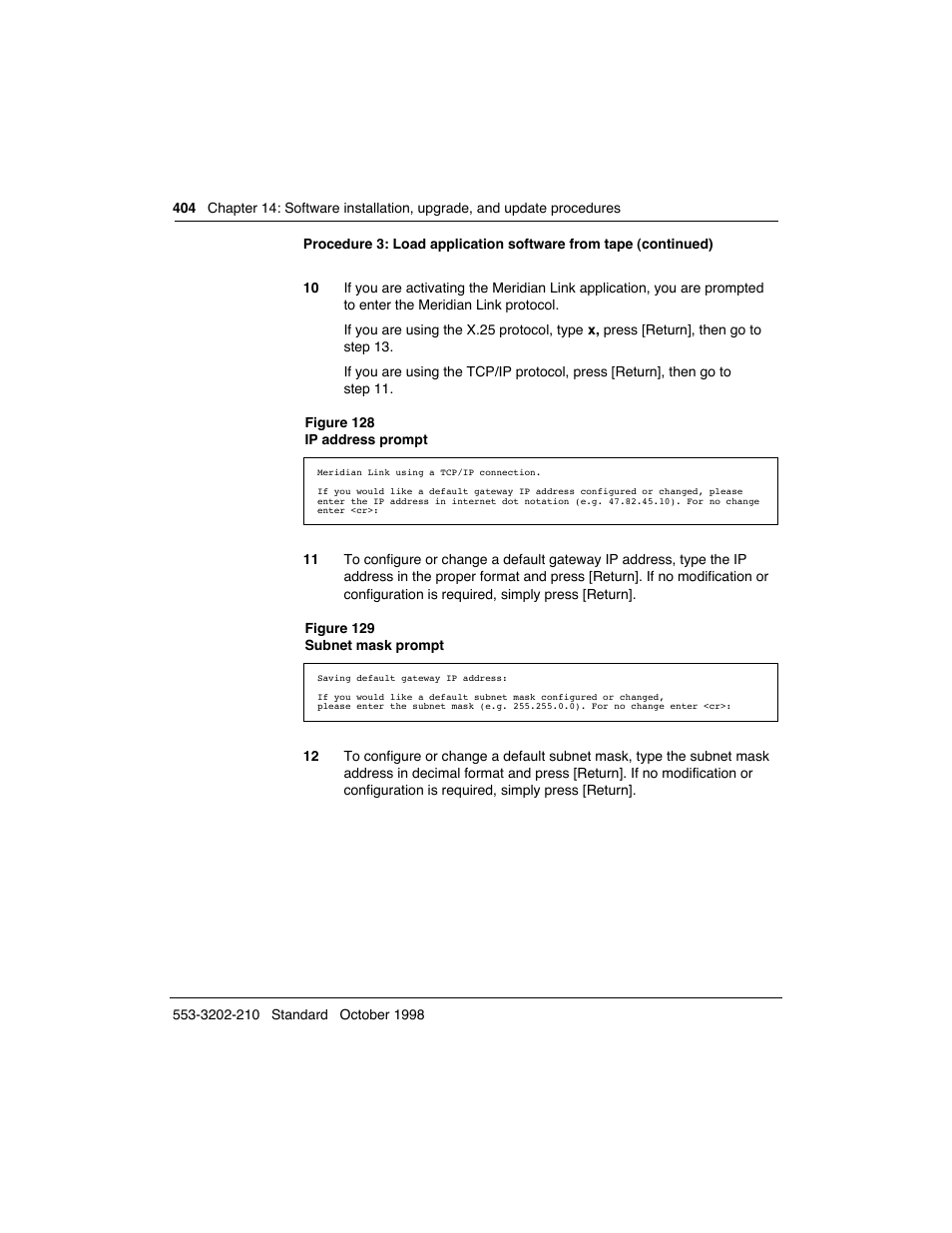 404 Chapter 14: Software installation, upgrade, and update procedures

Procedure 3: Load application software from tape (continued)

10 If you are activating the Meridian Link application, you are prompted to enter the Meridian Link protocol.

If you are using the X.25 protocol, type x, press [Return], then go to step 13.

If you are using the TCP/IP protocol, press [Return], then go to step 11.

Figure 128
IP address prompt

Meridian Link using a TCP/IP connection.

If you would like a default gateway IP address configured or changed, please enter the IP address in internet dot notation (e.g. 47.82.45.10). For no change enter <cr>:

11 To configure or change a default gateway IP address, type the IP address in the proper format and press [Return]. If no modification or configuration is required, simply press [Return].

Figure 129
Subnet mask prompt

Saving default gateway IP address:

If you would like a default subnet mask configured or changed, please enter the subnet mask (e.g. 255.255.0.0). For no change enter <cr>:

12 To configure or change a default subnet mask, type the subnet mask address in decimal format and press [Return]. If no modification or configuration is required, simply press [Return].

553-3202-210 Standard October 1998